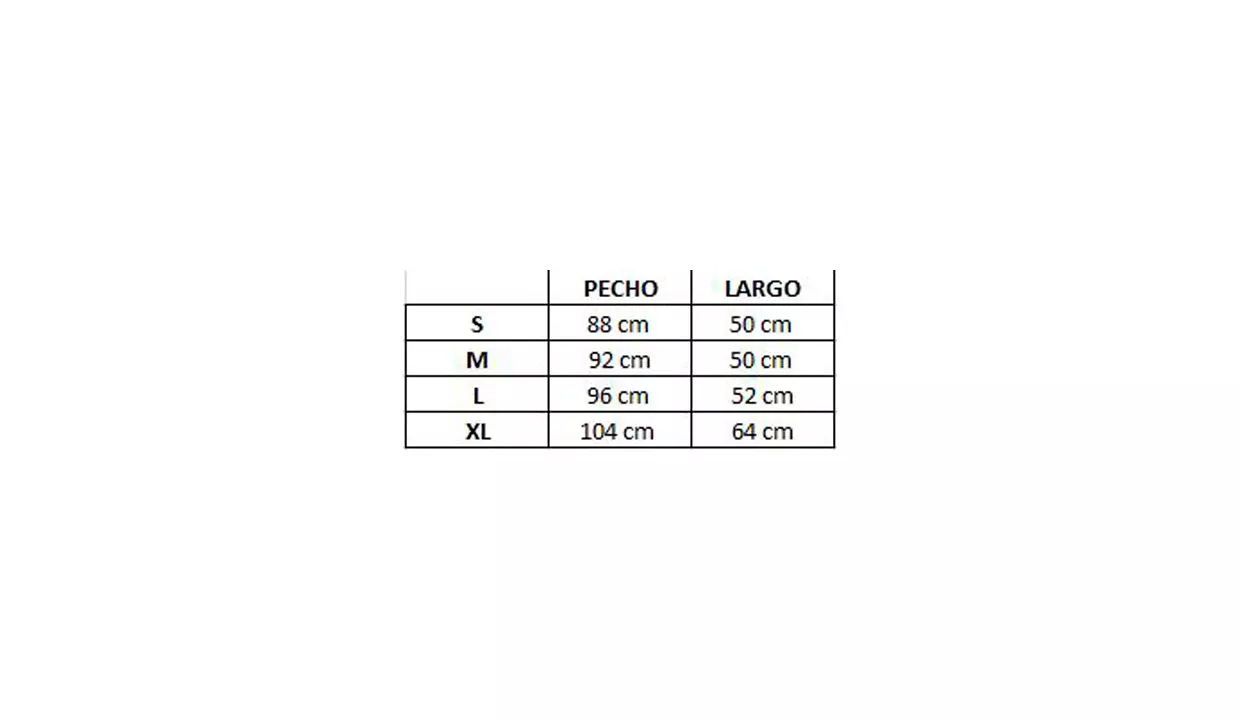 | | PECHO | LARGO |
|---|---|---|
| S | 88 cm | 50 cm |
| M | 92 cm | 50 cm |
| L | 96 cm | 52 cm |
| XL | 104 cm | 64 cm |